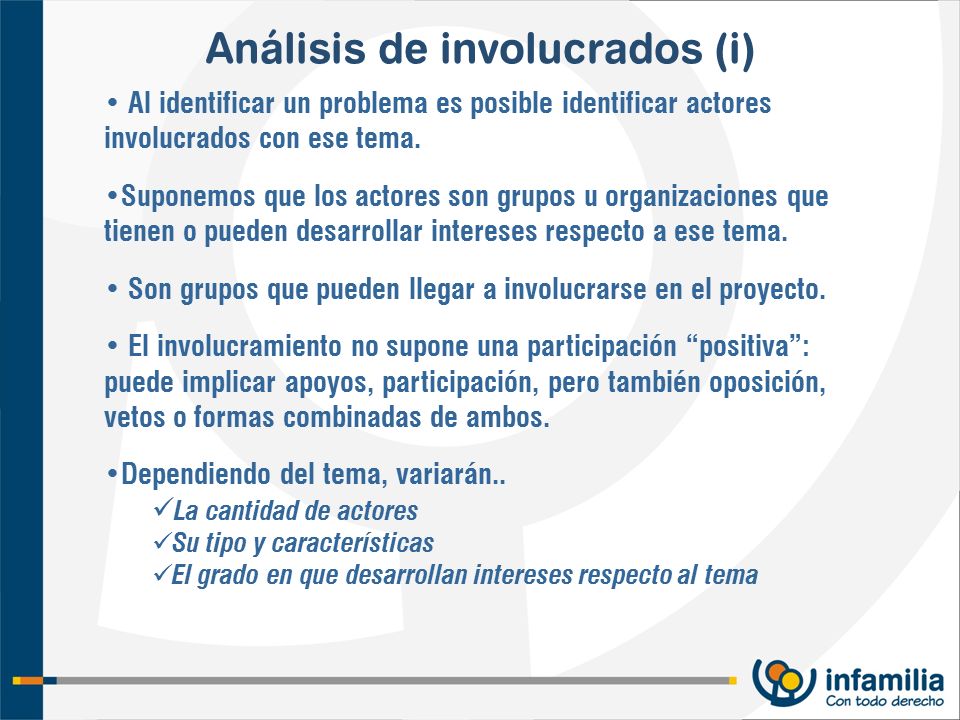 Análisis de involucrados (i)

• Al identificar un problema es posible identificar actores involucrados con ese tema.

•Suponemos que los actores son grupos u organizaciones que tienen o pueden desarrollar intereses respecto a ese tema.

• Son grupos que pueden llegar a involucrarse en el proyecto.

• El involucramiento no supone una participación “positiva”: puede implicar apoyos, participación, pero también oposición, vetos o formas combinadas de ambos.

•Dependiendo del tema, variarán..
✓La cantidad de actores
✓Su tipo y características
✓El grado en que desarrollan intereses respecto al tema

infamilia
Con todo derecho